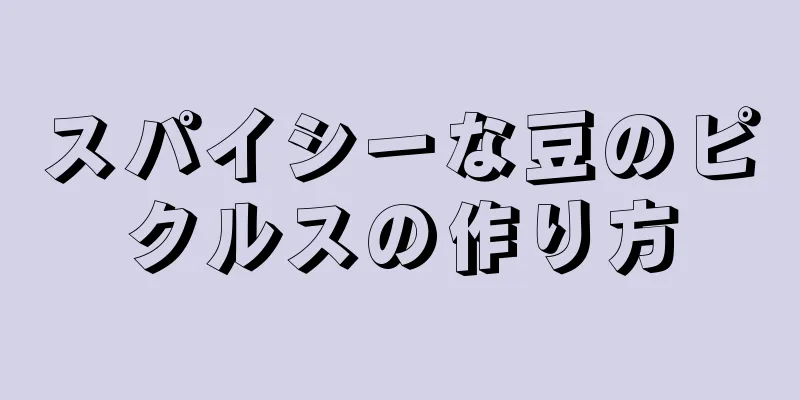 スパイシーな豆のピクルスの作り方